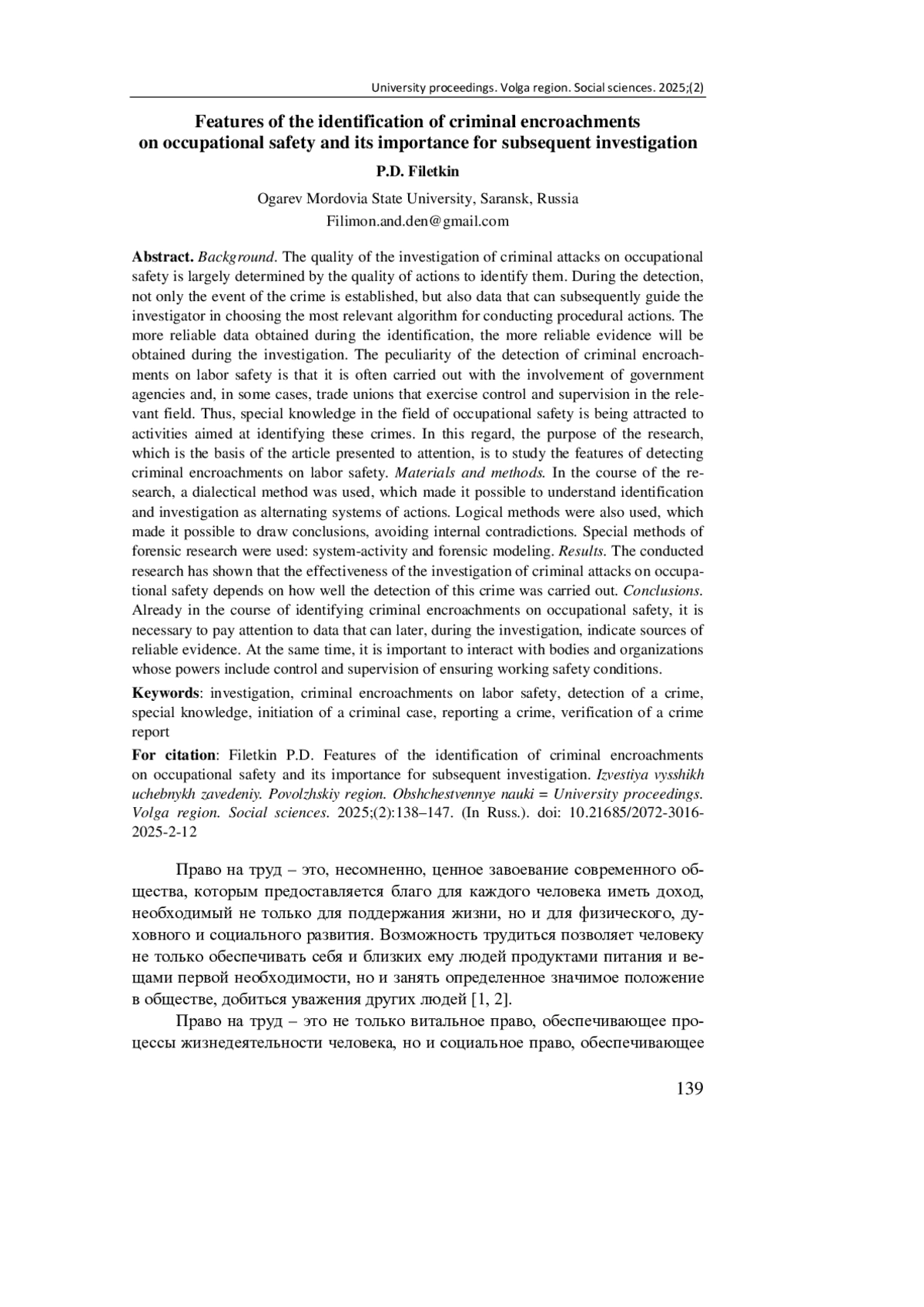 University proceedings. Volga region. Social sciences. 2025;(2)

Features of the identification of criminal encroachments on occupational safety and its importance for subsequent investigation

P.D. Filetkin

Ogarev Mordovia State University, Saransk, Russia
Filimon.and.den@gmail.com

Abstract. Background. The quality of the investigation of criminal attacks on occupational safety is largely determined by the quality of actions to identify them. During the detection, not only the event of the crime is established, but also data that can subsequently guide the investigator in choosing the most relevant algorithm for conducting procedural actions. The more reliable data obtained during the identification, the more reliable evidence will be obtained during the investigation. The peculiarity of the detection of criminal encroachments on labor safety is that it is often carried out with the involvement of government agencies and, in some cases, trade unions that exercise control and supervision in the relevant field. Thus, special knowledge in the field of occupational safety is being attracted to activities aimed at identifying these crimes. In this regard, the purpose of the research, which is the basis of the article presented to attention, is to study the features of detecting criminal encroachments on labor safety. Materials and methods. In the course of the research, a dialectical method was used, which made it possible to understand identification and investigation as alternating systems of actions. Logical methods were also used, which made it possible to draw conclusions, avoiding internal contradictions. Special methods of forensic research were used: system-activity and forensic modeling. Results. The conducted research has shown that the effectiveness of the investigation of criminal attacks on occupational safety depends on how well the detection of this crime was carried out. Conclusions. Already in the course of identifying criminal encroachments on occupational safety, it is necessary to pay attention to data that can later, during the investigation, indicate sources of reliable evidence. At the same time, it is important to interact with bodies and organizations whose powers include control and supervision of ensuring working safety conditions.

Keywords: investigation, criminal encroachments on labor safety, detection of a crime, special knowledge, initiation of a criminal case, reporting a crime, verification of a crime report

For citation: Filetkin P.D. Features of the identification of criminal encroachments on occupational safety and its importance for subsequent investigation. Izvestiya vysshikh uchebnykh zavedeniy. Povolzhskiy region. Obshchestvennye nauki = University proceedings. Volga region. Social sciences. 2025;(2):138–147. (In Russ.). doi: 10.21685/2072-3016-2025-2-12

Право на труд – это, несомненно, ценное завоевание современного общества, которым предоставляется благо для каждого человека иметь доход, необходимый не только для поддержания жизни, но и для физического, духовного и социального развития. Возможность трудиться позволяет человеку не только обеспечивать себя и близких ему людей продуктами питания и вещами первой необходимости, но и занять определенное значимое положение в обществе, добиться уважения других людей [1, 2].

Право на труд – это не только витальное право, обеспечивающее процессы жизнедеятельности человека, но и социальное право, обеспечивающее

139